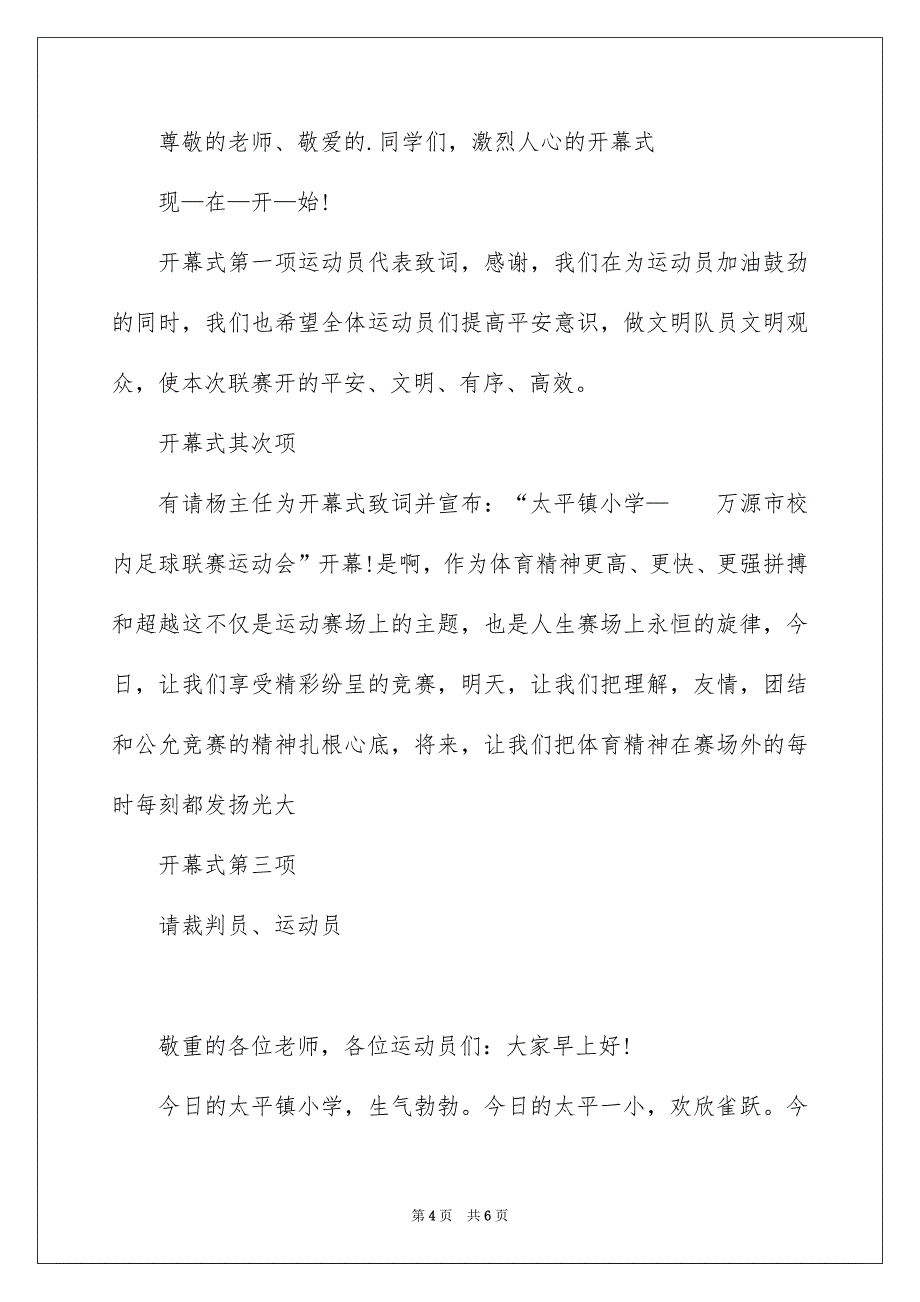 尊敬的老师、敬爱的.同学们，激烈人心的开幕式

现—在—开—始！

开幕式第一项运动员代表致词，感谢，我们在为运动员加油鼓劲的同时，我们也希望全体运动员们提高平安意识，做文明队员文明观众，使本次联赛开的平安、文明、有序、高效。

开幕式其次项

有请杨主任为开幕式致词并宣布：“太平镇小学— 万源市校内足球联赛运动会”开幕！是啊，作为体育精神更高、更快、更强拼搏和超越这不仅是运动赛场上的主题，也是人生赛场上永恒的旋律，今日，让我们享受精彩纷呈的竞赛，明天，让我们把理解，友情，团结和公允竞赛的精神扎根心底，将来，让我们把体育精神在赛场外的每时每刻都发扬光大

开幕式第三项

请裁判员、运动员

敬重的各位老师，各位运动员们：大家早上好！

今日的太平镇小学，生气勃勃。今日的太平一小，欢欣雀跃。今

第4页 共6页